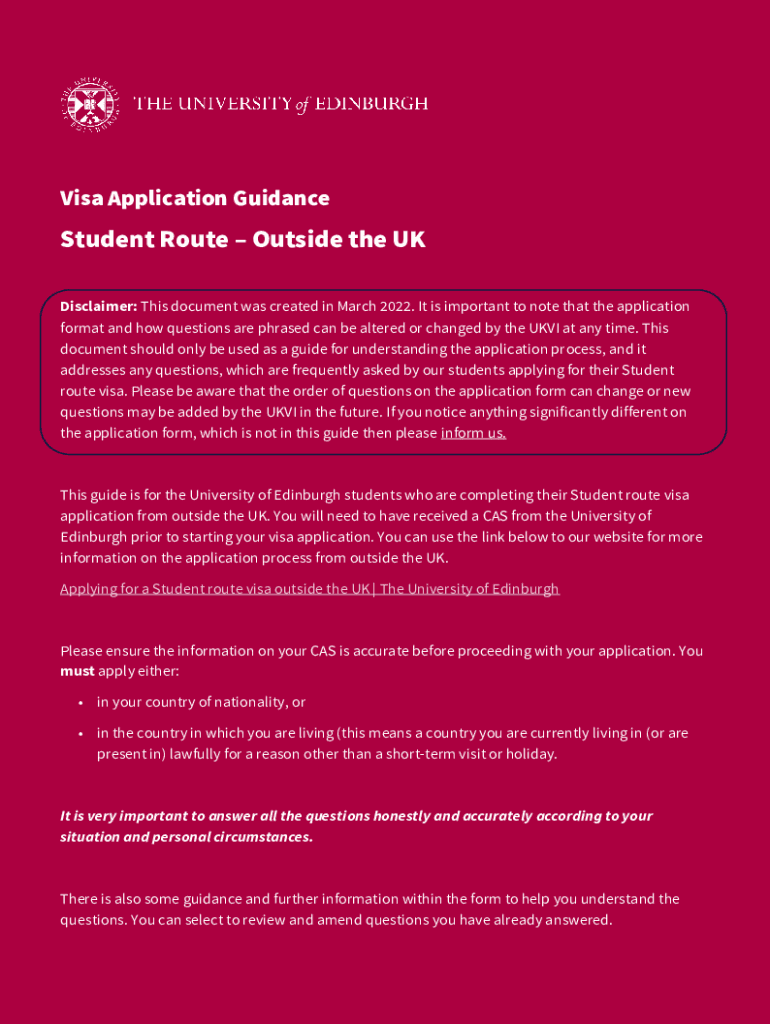 THE UNIVERSITY of EDINBURGH

Visa Application Guidance

Student Route – Outside the UK

Disclaimer: This document was created in March 2022. It is important to note that the application format and how questions are phrased can be altered or changed by the UKVI at any time. This document should only be used as a guide for understanding the application process, and it addresses any questions, which are frequently asked by our students applying for their Student route visa. Please be aware that the order of questions on the application form can change or new questions may be added by the UKVI in the future. If you notice anything significantly different on the application form, which is not in this guide then please inform us.

This guide is for the University of Edinburgh students who are completing their Student route visa application from outside the UK. You will need to have received a CAS from the University of Edinburgh prior to starting your visa application. You can use the link below to our website for more information on the application process from outside the UK.

Applying for a Student route visa outside the UK | The University of Edinburgh

Please ensure the information on your CAS is accurate before proceeding with your application. You must apply either:

• in your country of nationality, or
• in the country in which you are living (this means a country you are currently living in (or are present in) lawfully for a reason other than a short-term visit or holiday.

It is very important to answer all the questions honestly and accurately according to your situation and personal circumstances.

There is also some guidance and further information within the form to help you understand the questions. You can select to review and amend questions you have already answered.